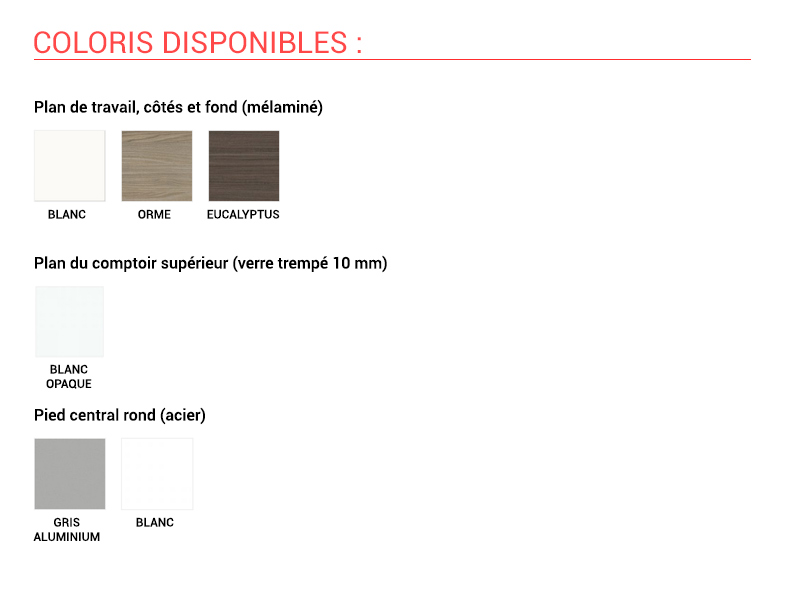 COLORIS DISPONIBLES :

Plan de travail, côtés et fond (mélaminé)

BLANC

ORME

EUCALYPTUS

Plan du comptoir supérieur (verre trempé 10 mm)

BLANC OPAQUE

Pied central rond (acier)

GRIS ALUMINIUM

BLANC